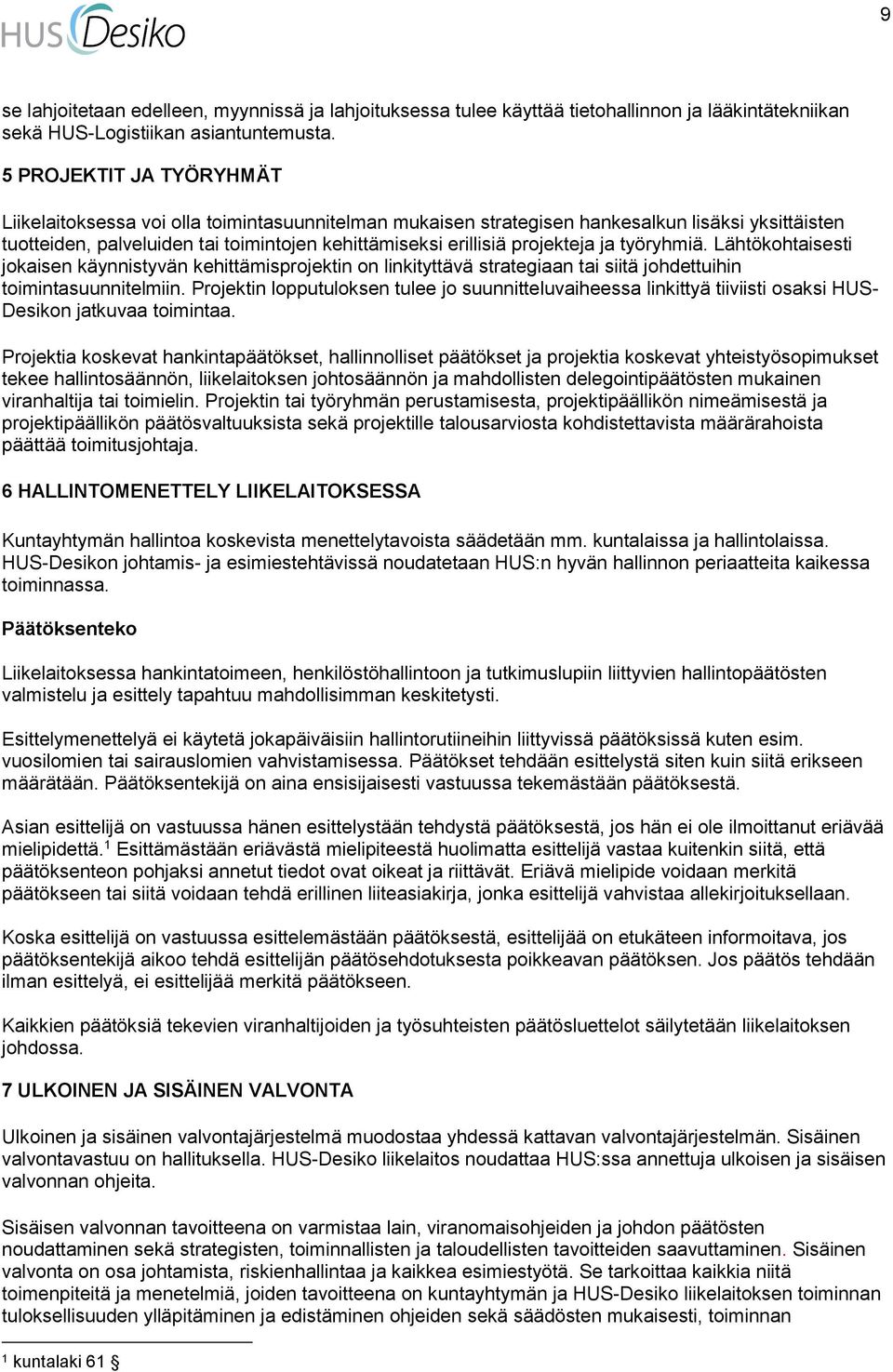 HUS Desiko

9

se lahjoitetaan edelleen, myynnissä ja lahjoituksessa tulee käyttää tietohallinnon ja lääkintätekniikan sekä HUS-Logistiikan asiantuntemusta.

5 PROJEKTIT JA TYÖRYHMÄT

Liikelaitoksessa voi olla toimintasuunnitelman mukaisen strategisen hankesalkun lisäksi yksittäisten tuotteiden, palveluiden tai toimintojen kehittämiseksi erillisiä projekteja ja työryhmiä. Lähtökohtaisesti jokaisen käynnistyvän kehittämisprojektin on linkityttävä strategiaan tai siitä johdettuihin toimintasuunnitelmiin. Projektin lopputuloksen tulee jo suunnitteluvaiheessa linkittyä tiiviisti osaksi HUS-Desikon jatkuvaa toimintaa.

Projektia koskevat hankintapäätökset, hallinnolliset päätökset ja projektia koskevat yhteistyösopimukset tekee hallintosäännön, liikelaitoksen johtosäännön ja mahdollisten delegointipäätösten mukainen viranhaltija tai toimielin. Projektin tai työryhmän perustamisesta, projektipäällikön nimeämisestä ja projektipäällikön päätösvaltuuksista sekä projektille talousarviosta kohdistettavista määrärahoista päättää toimitusjohtaja.

6 HALLINTOMENETTELY LIIKELAITOKSESSA

Kuntayhtymän hallintoa koskevista menettelytavoista säädetään mm. kuntalaissa ja hallintolaissa. HUS-Desikon johtamis- ja esimiestehtävissä noudatetaan HUS:n hyvän hallinnon periaatteita kaikessa toiminnassa.

Päätöksenteko

Liikelaitoksessa hankintatoimeen, henkilöstöhallintoon ja tutkimuslupiin liittyvien hallintopäätösten valmistelu ja esittely tapahtuu mahdollisimman keskitetysti.

Esittelymenettelyä ei käytetä jokapäiväisiin hallintorutiineihin liittyvissä päätöksissä kuten esim. vuosilomien tai sairauslomien vahvistamisessa. Päätökset tehdään esittelystä siten kuin siitä erikseen määrätään. Päätöksentekijä on aina ensisijaisesti vastuussa tekemästään päätöksestä.

Asian esittelijä on vastuussa hänen esittelystään tehdystä päätöksestä, jos hän ei ole ilmoittanut eriävää mielipidettä.$^1$ Esittämästään eriävästä mielipiteestä huolimatta esittelijä vastaa kuitenkin siitä, että päätöksenteon pohjaksi annetut tiedot ovat oikeat ja riittävät. Eriävä mielipide voidaan merkitä päätökseen tai siitä voidaan tehdä erillinen liiteasiakirja, jonka esittelijä vahvistaa allekirjoituksellaan.

Koska esittelijä on vastuussa esittelemästään päätöksestä, esittelijää on etukäteen informoitava, jos päätöksentekijä aikoo tehdä esittelijän päätösehdotuksesta poikkeavan päätöksen. Jos päätös tehdään ilman esittelyä, ei esittelijää merkitä päätökseen.

Kaikkien päätöksiä tekevien viranhaltijoiden ja työsuhteisten päätösluettelot säilytetään liikelaitoksen johdossa.

7 ULKOINEN JA SISÄINEN VALVONTA

Ulkoinen ja sisäinen valvontajärjestelmä muodostaa yhdessä kattavan valvontajärjestelmän. Sisäinen valvontavastuu on hallituksella. HUS-Desiko liikelaitos noudattaa HUS:ssa annettuja ulkoisen ja sisäisen valvonnan ohjeita.

Sisäisen valvonnan tavoitteena on varmistaa lain, viranomaisohjeiden ja johdon päätösten noudattaminen sekä strategisten, toiminnallisten ja taloudellisten tavoitteiden saavuttaminen. Sisäinen valvonta on osa johtamista, riskienhallintaa ja kaikkea esimiestyötä. Se tarkoittaa kaikkia niitä toimenpiteitä ja menetelmiä, joiden tavoitteena on kuntayhtymän ja HUS-Desiko liikelaitoksen toiminnan tuloksellisuuden ylläpitäminen ja edistäminen ohjeiden sekä säädösten mukaisesti, toiminnan

$^1$ kuntalaki 61 §